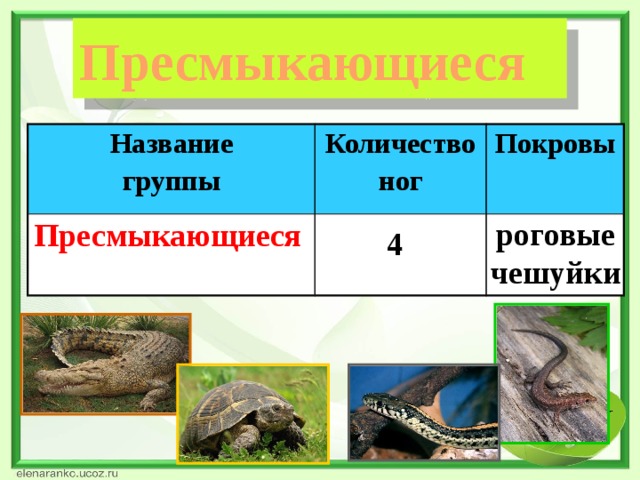 Пресмыкающиеся

| Название группы | Количество ног | Покровы |
|---|---|---|
| Пресмыкающиеся | 4 | роговые чешуйки |

elenarankc.ucoz.ru